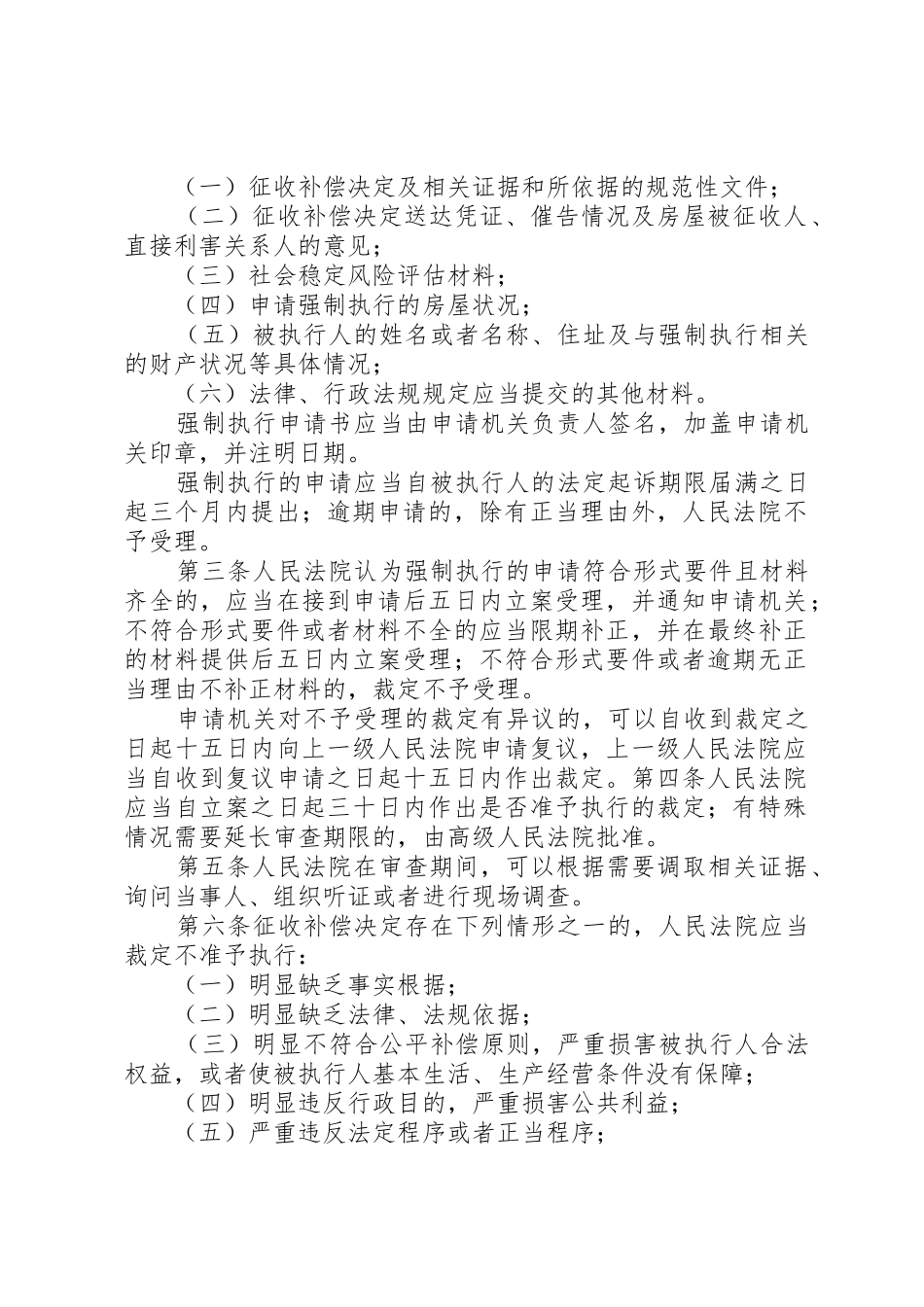 （一）征收补偿决定及相关证据和所依据的规范性文件；

（二）征收补偿决定送达凭证、催告情况及房屋被征收人、直接利害关系人的意见；

（三）社会稳定风险评估材料；

（四）申请强制执行的房屋状况；

（五）被执行人的姓名或者名称、住址及与强制执行相关的财产状况等具体情况；

（六）法律、行政法规规定应当提交的其他材料。

强制执行申请书应当由申请机关负责人签名，加盖申请机关印章，并注明日期。

强制执行的申请应当自被执行人的法定起诉期限届满之日起三个月内提出；逾期申请的，除有正当理由外，人民法院不予受理。

第三条人民法院认为强制执行的申请符合形式要件且材料齐全的，应当在接到申请后五日内立案受理，并通知申请机关；不符合形式要件或者材料不全的应当限期补正，并在最终补正的材料提供后五日内立案受理；不符合形式要件或者逾期无正当理由不补正材料的，裁定不予受理。

申请机关对不予受理的裁定有异议的，可以自收到裁定之日起十五日内向上一级人民法院申请复议，上一级人民法院应当自收到复议申请之日起十五日内作出裁定。第四条人民法院应当自立案之日起三十日内作出是否准予执行的裁定；有特殊情况需要延长审查期限的，由高级人民法院批准。

第五条人民法院在审查期间，可以根据需要调取相关证据、询问当事人、组织听证或者进行现场调查。

第六条征收补偿决定存在下列情形之一的，人民法院应当裁定不准予执行：

（一）明显缺乏事实根据；

（二）明显缺乏法律、法规依据；

（三）明显不符合公平补偿原则，严重损害被执行人合法权益，或者使被执行人基本生活、生产经营条件没有保障；

（四）明显违反行政目的，严重损害公共利益；

（五）严重违反法定程序或者正当程序；